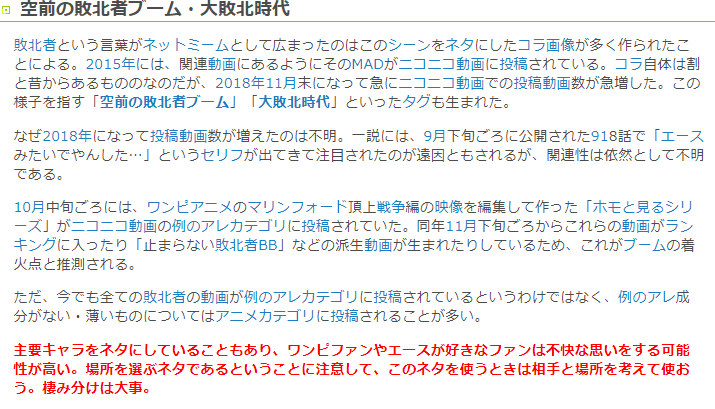 空前の敗北者ブーム・大敗北時代

敗北者という言葉がネットミームとして広まったのはこのシーンをネタにしたコラ画像が多く作られたことによる。2015年には、関連動画にあるようにそのMADがニコニコ動画に投稿されている。コラ自体は割と昔からあるもののなのだが、2018年11月末になって急にニコニコ動画での投稿動画数が急増した。この様子を指す「空前の敗北者ブーム」「大敗北時代」といったタグも生まれた。

なぜ2018年になって投稿動画数が増えたのは不明。一説には、9月下旬ごろに公開された918話で「エースみたいでやんした…」というセリフが出てきて注目されたのが遠因ともされるが、関連性は依然として不明である。

10月中旬ごろには、ワンピアニメのマリンフォード頂上戦争編の映像を編集して作った「ホモと見るシリーズ」がニコニコ動画の例のアレカテゴリに投稿されていた。同年11月下旬ごろからこれらの動画がランキングに入ったり「止まらない敗北者BB」などの派生動画が生まれたりしているため、これがブームの着火点と推測される。

ただ、今でも全ての敗北者の動画が例のアレカテゴリに投稿されているというわけではなく、例のアレ成分がない・薄いものについてはアニメカテゴリに投稿されることが多い。

主要キャラをネタにしていることもあり、ワンピファンやエースが好きなファンは不快な思いをする可能性が高い。場所を選ぶネタであるということに注意して、このネタを使うときは相手と場所を考えて使おう。棲み分けは大事。